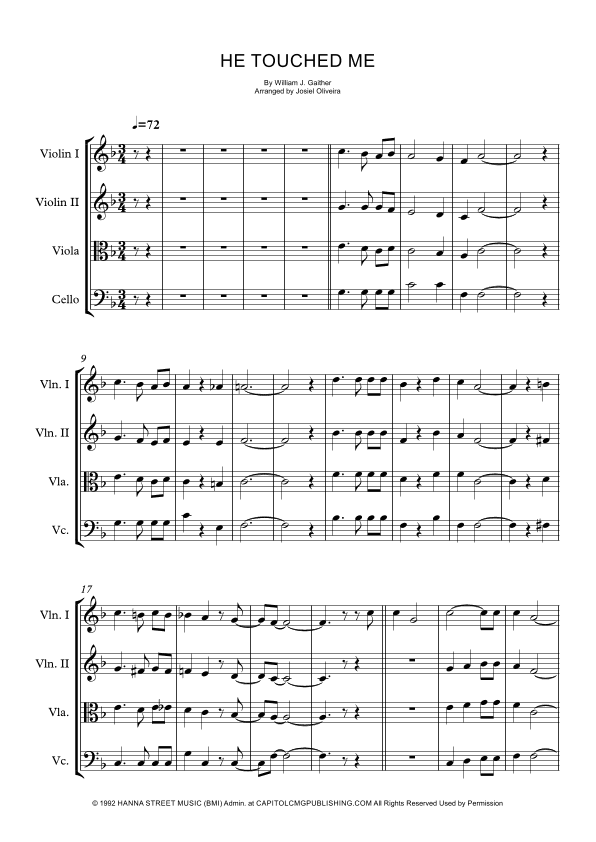 HE TOUCHED ME

By William J. Gaither
Arranged by Josiel Oliveira

♩=72

Violin I

Violin II

Viola

Cello

9

Vln. I

Vln. II

Vla.

Vc.

17

Vln. I

Vln. II

Vla.

Vc.

© 1992 HANNA STREET MUSIC (BMI) Admin. at CAPITOLCMGPUBLISHING.COM All Rights Reserved Used by Permission